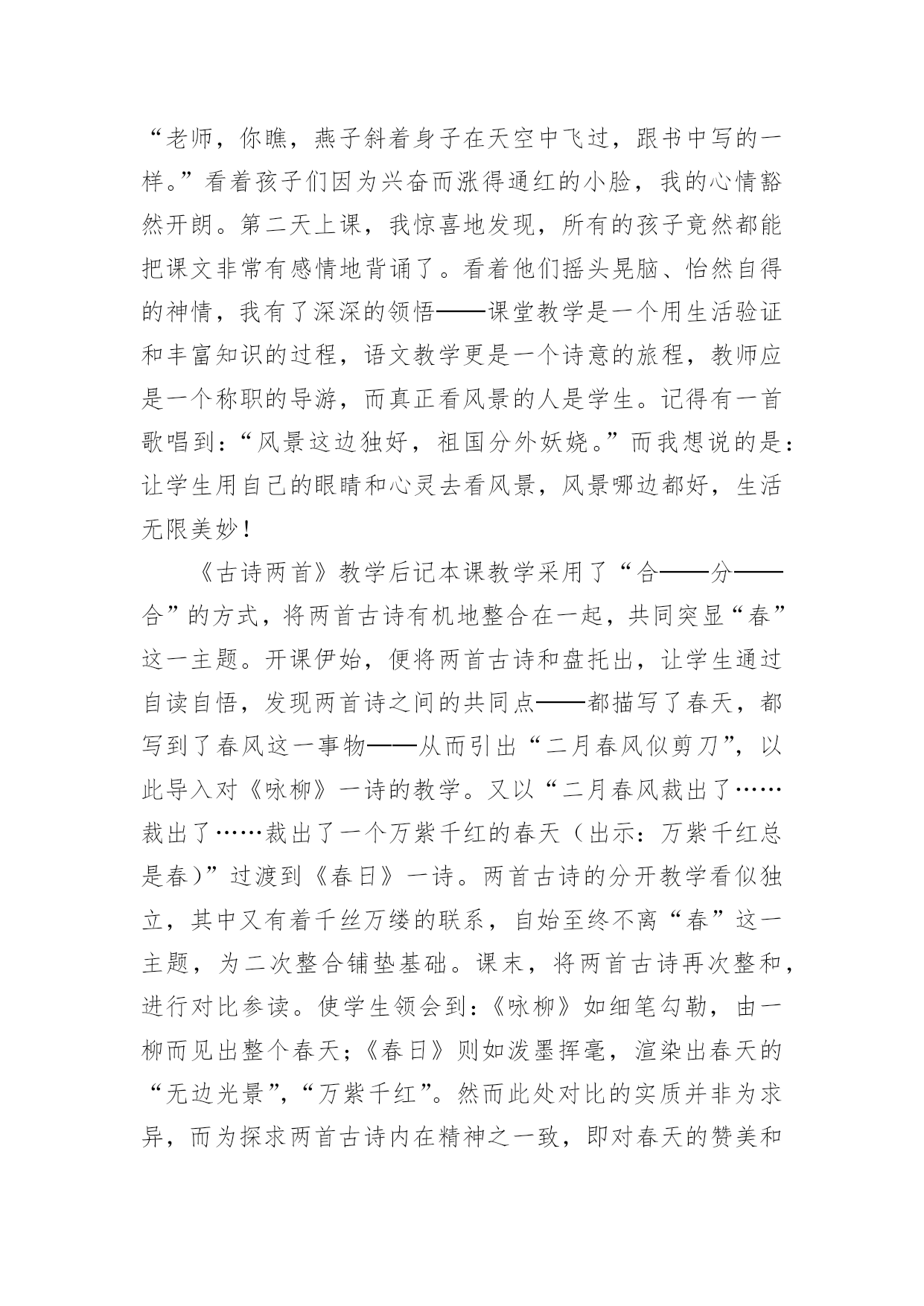 “老师，你瞧，燕子斜着身子在天空中飞过，跟书中写的一样。”看着孩子们因为兴奋而涨得通红的小脸，我的心情豁然开朗。第二天上课，我惊喜地发现，所有的孩子竟然都能把课文非常有感情地背诵了。看着他们摇头晃脑、怡然自得的神情，我有了深深的领悟——课堂教学是一个用生活验证和丰富知识的过程，语文教学更是一个诗意的旅程，教师应是一个称职的导游，而真正看风景的人是学生。记得有一首歌唱到：“风景这边独好，祖国分外妖娆。”而我想说的是：让学生用自己的眼睛和心灵去看风景，风景哪边都好，生活无限美妙！

《古诗两首》教学后记本课教学采用了“合——分——合”的方式，将两首古诗有机地整合在一起，共同突显“春”这一主题。开课伊始，便将两首古诗和盘托出，让学生通过自读自悟，发现两首诗之间的共同点——都描写了春天，都写到了春风这一事物——从而引出“二月春风似剪刀”，以此导入对《咏柳》一诗的教学。又以“二月春风裁出了……裁出了……裁出了一个万紫千红的春天（出示：万紫千红总是春）”过渡到《春日》一诗。两首古诗的分开教学看似独立，其中又有着千丝万缕的联系，自始至终不离“春”这一主题，为二次整合铺垫基础。课末，将两首古诗再次整和，进行对比参读。使学生领会到：《咏柳》如细笔勾勒，由一柳而见出整个春天；《春日》则如泼墨挥毫，渲染出春天的“无边光景”，“万紫千红”。然而此处对比的实质并非为求异，而为探求两首古诗内在精神之一致，即对春天的赞美和